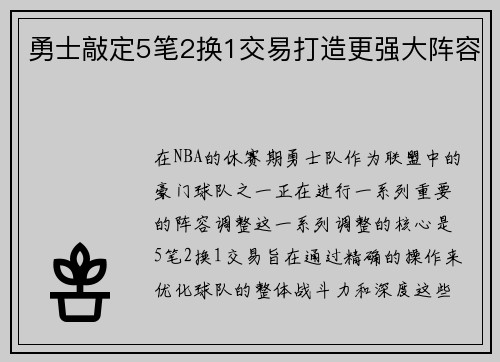 勇士敲定5笔2换1交易打造更强大阵容

在NBA的休赛期勇士队作为联盟中的豪门球队之一正在进行一系列重要的阵容调整这一系列调整的核心是5笔2换1交易旨在通过精确的操作来优化球队的整体战斗力和深度这些